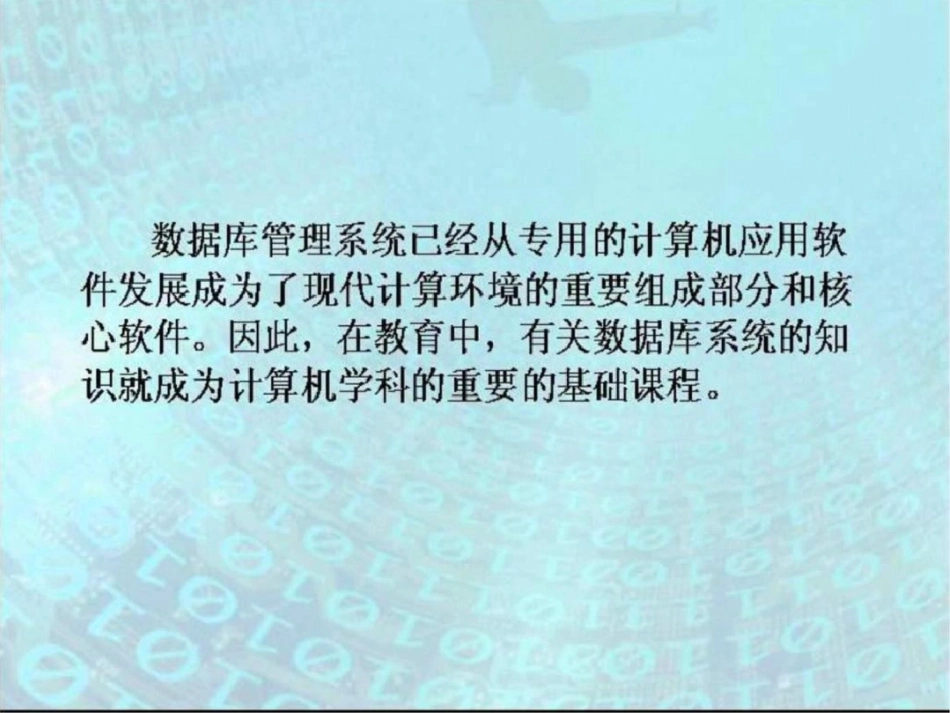 数据库管理系统已经从专用的计算机应用软件发展成为了现代计算环境的重要组成部分和核心软件。因此，在教育中，有关数据库系统的知识就成为计算机学科的重要的基础课程。